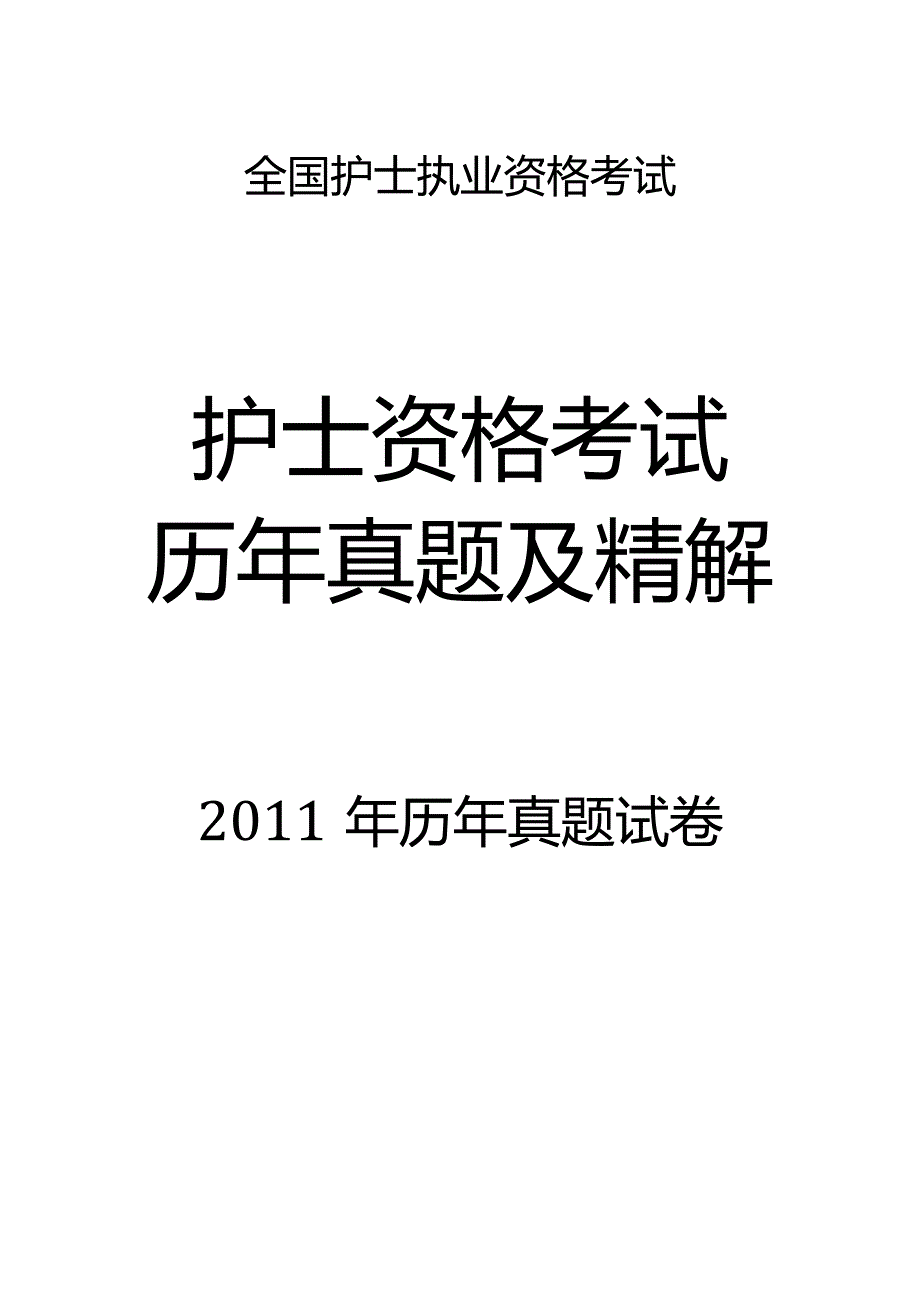 全国护士执业资格考试

护士资格考试
历年真题及精解

2011 年历年真题试卷